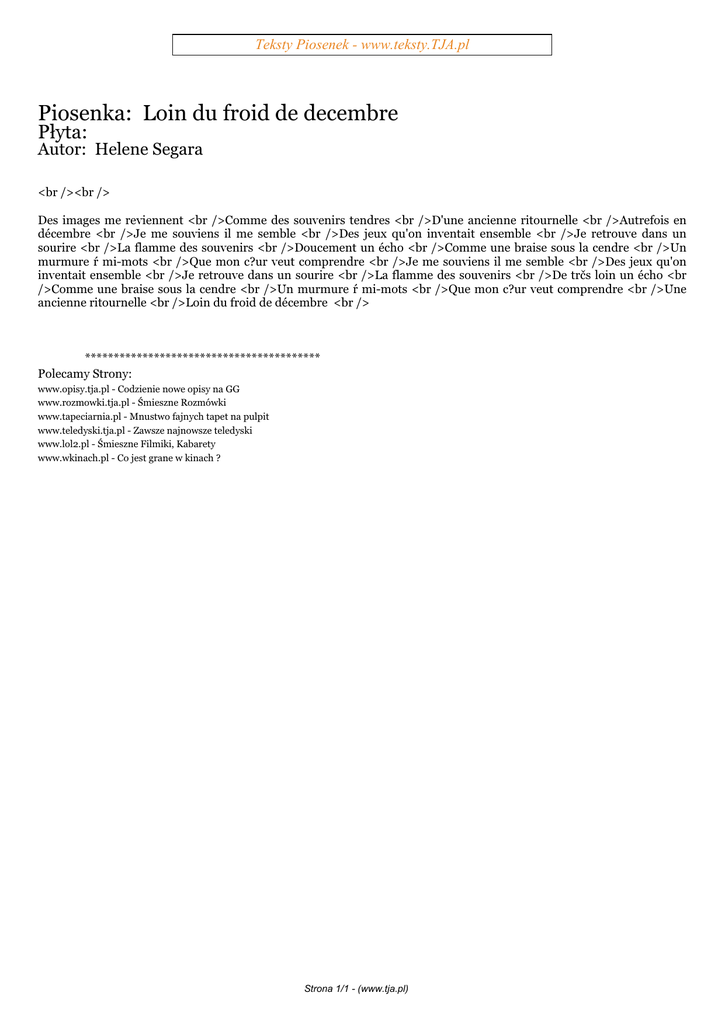 Teksty Piosenek - www.teksty.TJA.pl

Piosenka: Loin du froid de decembre
Płyta:
Autor: Helene Segara

<br /><br />

Des images me reviennent <br />Comme des souvenirs tendres <br />D'une ancienne ritournelle <br />Autrefois en décembre <br />Je me souviens il me semble <br />Des jeux qu'on inventait ensemble <br />Je retrouve dans un sourire <br />La flamme des souvenirs <br />Doucement un écho <br />Comme une braise sous la cendre <br />Un murmure ŕ mi-mots <br />Que mon c?ur veut comprendre <br />Je me souviens il me semble <br />Des jeux qu'on inventait ensemble <br />Je retrouve dans un sourire <br />La flamme des souvenirs <br />De trčs loin un écho <br />Comme une braise sous la cendre <br />Un murmure ŕ mi-mots <br />Que mon c?ur veut comprendre <br />Une ancienne ritournelle <br />Loin du froid de décembre <br />

****************************************
Polecamy Strony:
www.opisy.tja.pl - Codzienie nowe opisy na GG
www.rozmowki.tja.pl - Śmieszne Rozmówki
www.tapeciarnia.pl - Mnustwo fajnych tapet na pulpit
www.teledyski.tja.pl - Zawsze najnowsze teledyski
www.lol2.pl - Śmieszne Filmiki, Kabarety
www.wkinach.pl - Co jest grane w kinach ?

Strona 1/1 - (www.tja.pl)